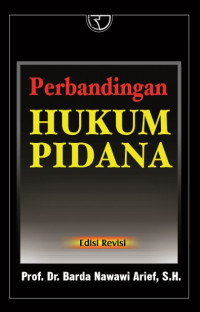 Perbandingan
HUKUM PIDANA

Edisi Revisi

Prof. Dr. Barda Nawawi Arief, S.H.